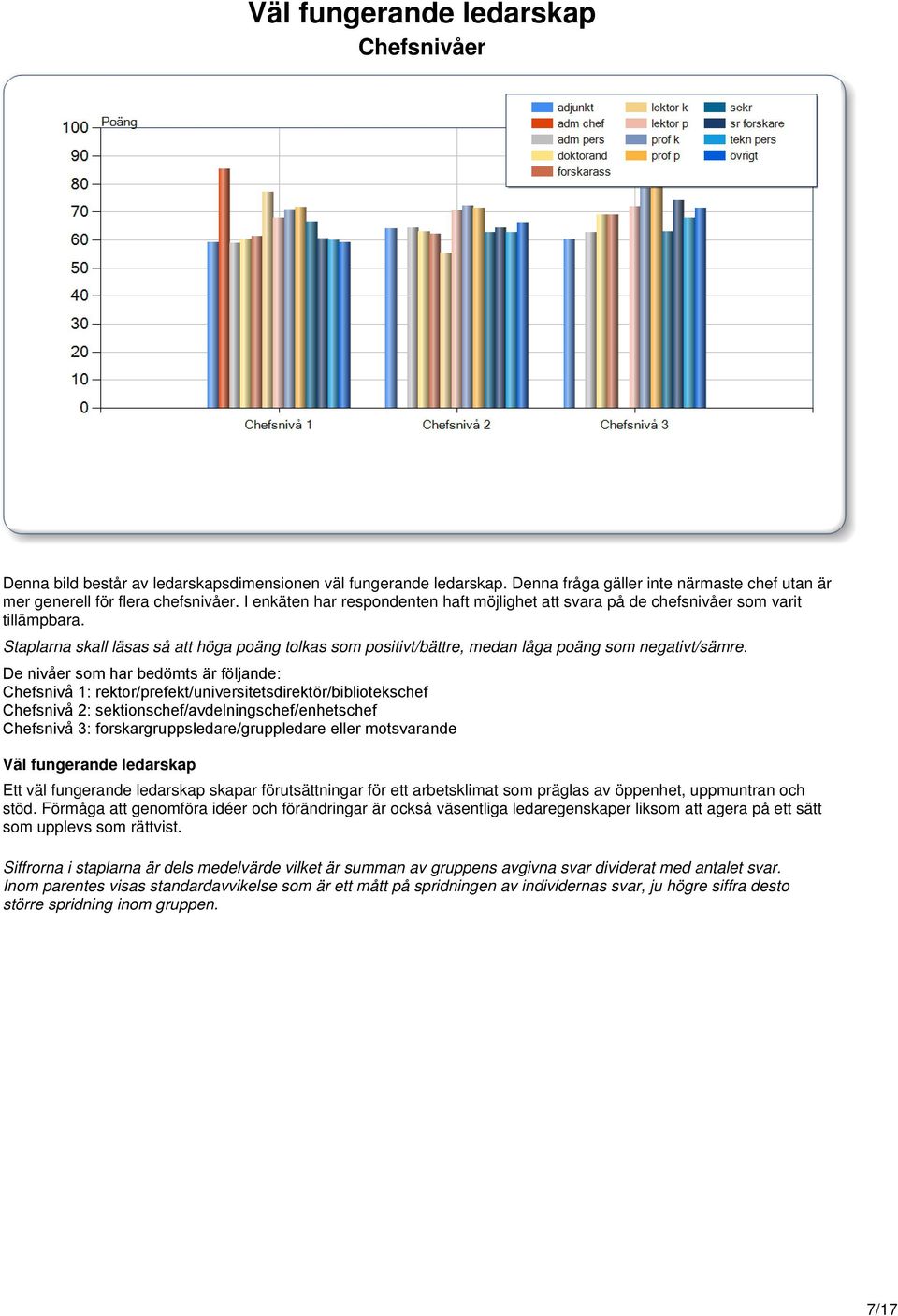 Väl fungerande ledarskap
Chefsnivåer

Poäng
100
90
80
70
60
50
40
30
20
10
0

adjunkt
adm chef
adm pers
doktorand
forskarass
lektor k
lektor p
prof k
prof p
sekr
sr forskare
tekn pers
övrigt

Chefsnivå 1
Chefsnivå 2
Chefsnivå 3

Denna bild består av ledarskapsdimensionen väl fungerande ledarskap. Denna fråga gäller inte närmaste chef utan är mer generell för flera chefsnivåer. I enkäten har respondenten haft möjlighet att svara på de chefsnivåer som varit tillämpbara.

Staplarna skall läsas så att höga poäng tolkas som positivt/bättre, medan låga poäng som negativt/sämre.

De nivåer som har bedömts är följande:
Chefsnivå 1: rektor/prefekt/universitetsdirektör/bibliotekschef
Chefsnivå 2: sektionschef/avdelningschef/enhetschef
Chefsnivå 3: forskargruppsledare/gruppledare eller motsvarande

Väl fungerande ledarskap

Ett väl fungerande ledarskap skapar förutsättningar för ett arbetsklimat som präglas av öppenhet, uppmuntran och stöd. Förmåga att genomföra idéer och förändringar är också väsentliga ledaregenskaper liksom att agera på ett sätt som upplevs som rättvist.

Siffrorna i staplarna är dels medelvärde vilket är summan av gruppens avgivna svar dividerat med antalet svar. Inom parentes visas standardavvikelse som är ett mått på spridningen av individernas svar, ju högre siffra desto större spridning inom gruppen.

7/17